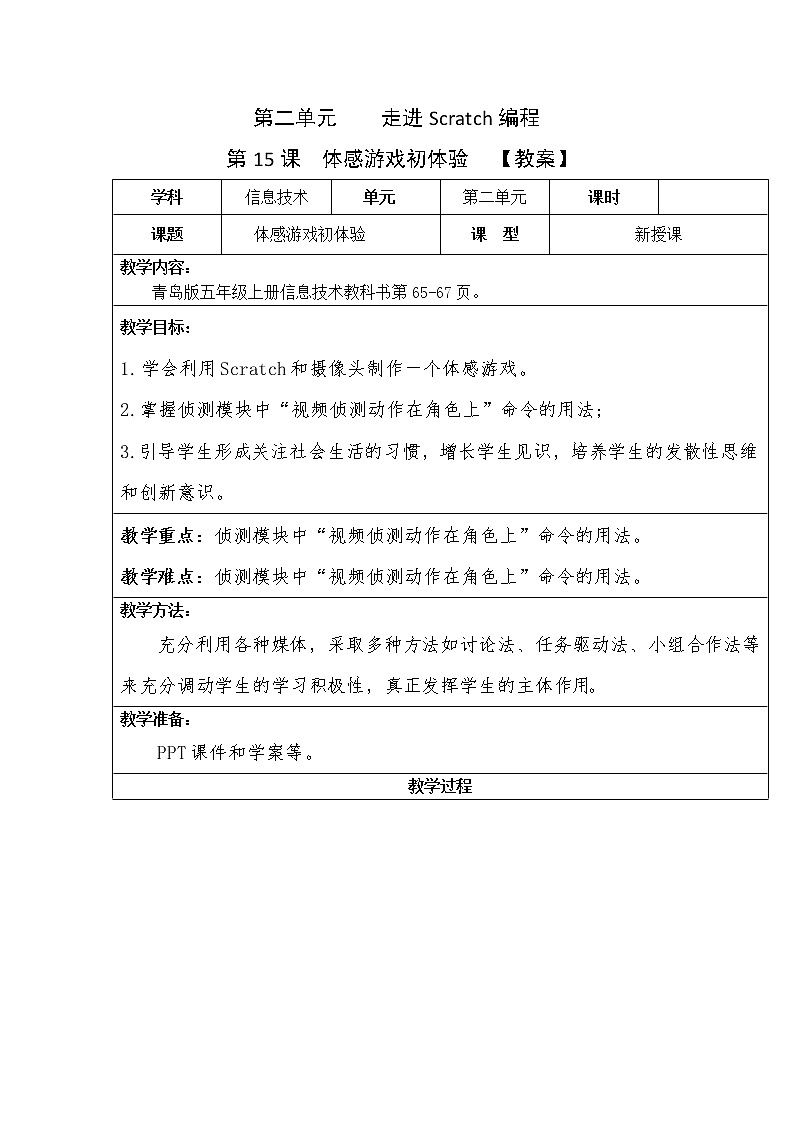 第二单元　　走进 Scratch 编程

第 15 课　体感游戏初体验　【教案】

| 学科 | 信息技术 | 单元 | 第二单元 | 课时 |  |
|---|---|---|---|---|---|
| 课题 | 体感游戏初体验 |  | 课　型 | 新授课 |  |

教学内容：

青岛版五年级上册信息技术教科书第 65-67 页。

教学目标：

1. 学会利用 Scratch 和摄像头制作一个体感游戏。

2. 掌握侦测模块中“视频侦测动作在角色上”命令的用法；

3. 引导学生形成关注社会生活的习惯，增长学生见识，培养学生的发散性思维和创新意识。

教学重点：侦测模块中“视频侦测动作在角色上”命令的用法。

教学难点：侦测模块中“视频侦测动作在角色上”命令的用法。

教学方法：

充分利用各种媒体，采取多种方法如讨论法、任务驱动法、小组合作法等来充分调动学生的学习积极性，真正发挥学生的主体作用。

教学准备：

PPT 课件和学案等。

教学过程